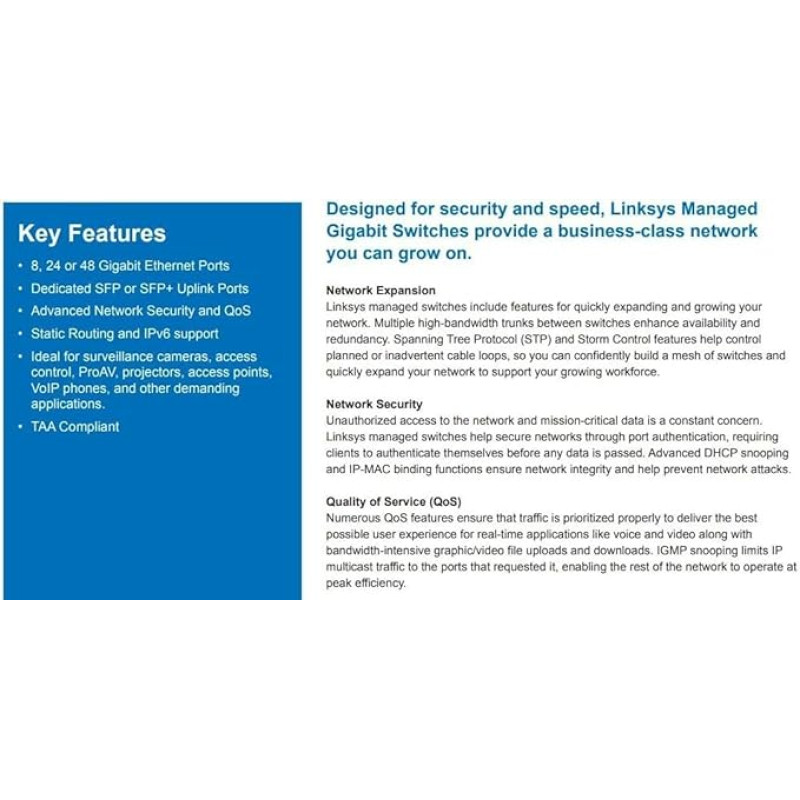 Key Features

• 8, 24 or 48 Gigabit Ethernet Ports
• Dedicated SFP or SFP+ Uplink Ports
• Advanced Network Security and QoS
• Static Routing and IPv6 support
• Ideal for surveillance cameras, access control, ProAV, projectors, access points, VoIP phones, and other demanding applications.
• TAA Compliant

Designed for security and speed, Linksys Managed Gigabit Switches provide a business-class network you can grow on.

Network Expansion
Linksys managed switches include features for quickly expanding and growing your network. Multiple high-bandwidth trunks between switches enhance availability and redundancy. Spanning Tree Protocol (STP) and Storm Control features help control planned or inadvertent cable loops, so you can confidently build a mesh of switches and quickly expand your network to support your growing workforce.

Network Security
Unauthorized access to the network and mission-critical data is a constant concern. Linksys managed switches help secure networks through port authentication, requiring clients to authenticate themselves before any data is passed. Advanced DHCP snooping and IP-MAC binding functions ensure network integrity and help prevent network attacks.

Quality of Service (QoS)
Numerous QoS features ensure that traffic is prioritized properly to deliver the best possible user experience for real-time applications like voice and video along with bandwidth-intensive graphic/video file uploads and downloads. IGMP snooping limits IP multicast traffic to the ports that requested it, enabling the rest of the network to operate at peak efficiency.